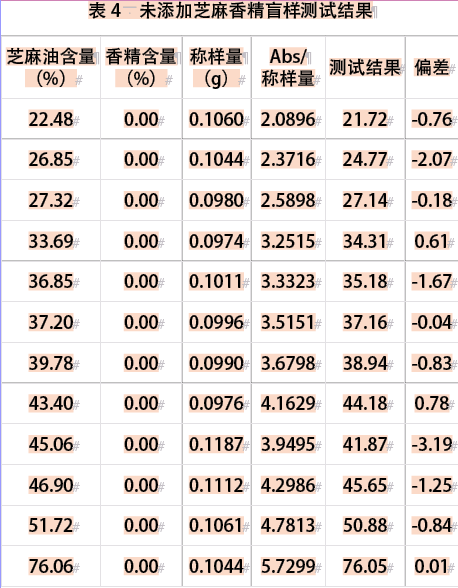 表 4 未添加芝麻香精盲样测试结果

| 芝麻油含量（%） | 香精含量（%） | 称样量（g） | Abs/称样量 | 测试结果 | 偏差 |
|---|---|---|---|---|---|
| 22.48 | 0.00 | 0.1060 | 2.0896 | 21.72 | -0.76 |
| 26.85 | 0.00 | 0.1044 | 2.3716 | 24.77 | -2.07 |
| 27.32 | 0.00 | 0.0980 | 2.5898 | 27.14 | -0.18 |
| 33.69 | 0.00 | 0.0974 | 3.2515 | 34.31 | 0.61 |
| 36.85 | 0.00 | 0.1011 | 3.3323 | 35.18 | -1.67 |
| 37.20 | 0.00 | 0.0996 | 3.5151 | 37.16 | -0.04 |
| 39.78 | 0.00 | 0.0990 | 3.6798 | 38.94 | -0.83 |
| 43.40 | 0.00 | 0.0976 | 4.1629 | 44.18 | 0.78 |
| 45.06 | 0.00 | 0.1187 | 3.9495 | 41.87 | -3.19 |
| 46.90 | 0.00 | 0.1112 | 4.2986 | 45.65 | -1.25 |
| 51.72 | 0.00 | 0.1061 | 4.7813 | 50.88 | -0.84 |
| 76.06 | 0.00 | 0.1044 | 5.7299 | 76.05 | 0.01 |